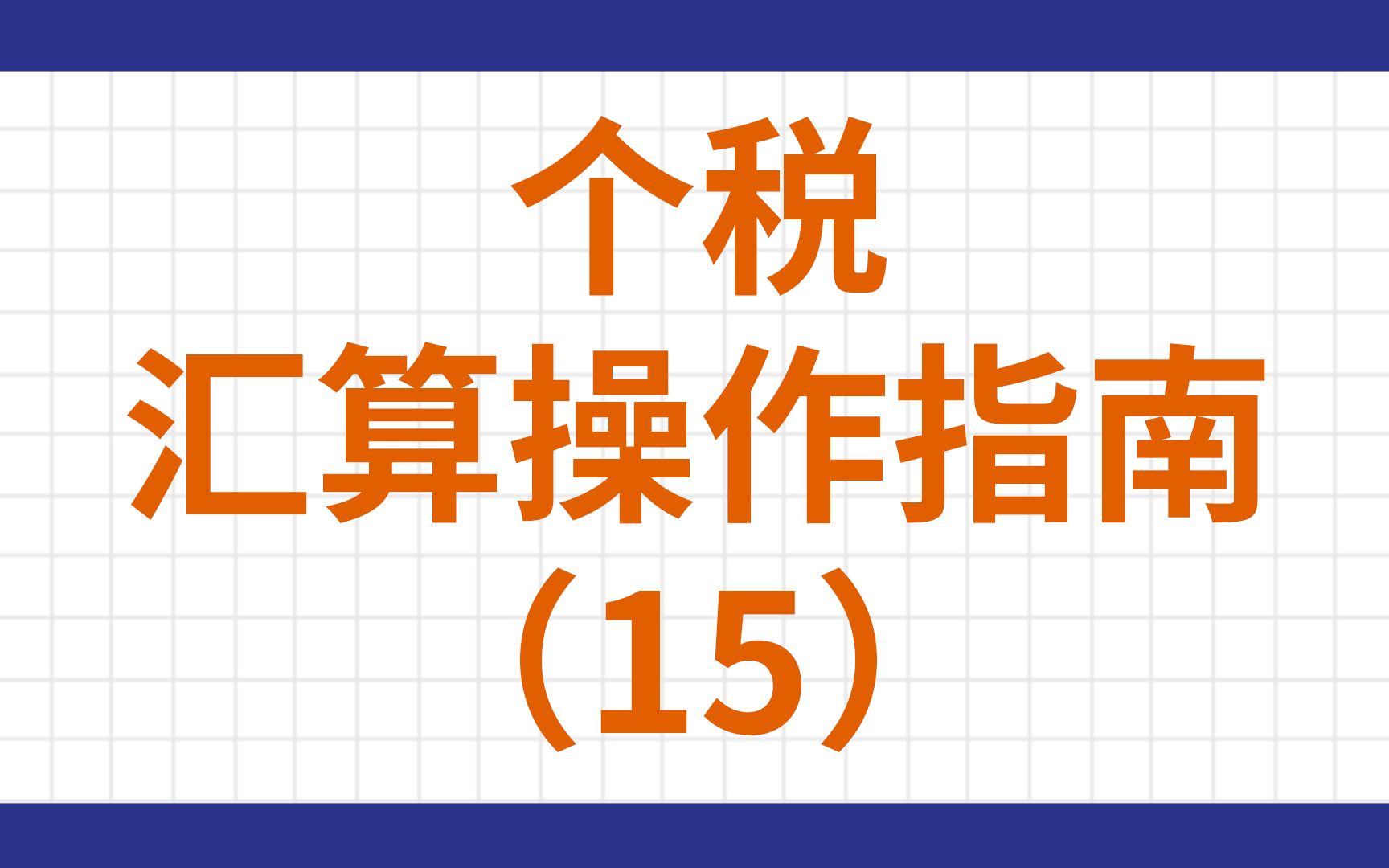 个税
汇算操作指南
（15）